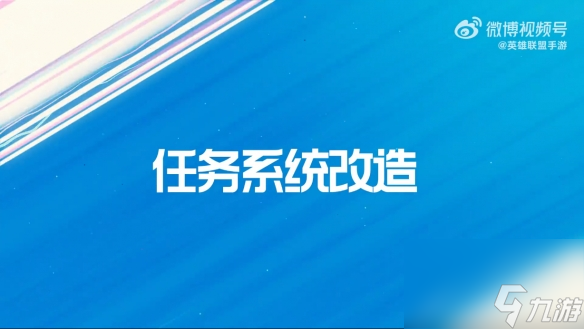 微博视频号
@英雄联盟手游

任务系统改造

九游